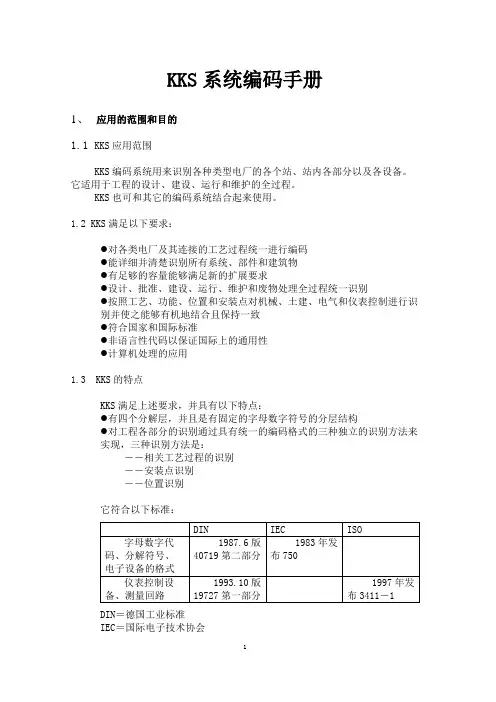 KKS 系统编码手册

1、 应用的范围和目的

1.1 KKS 应用范围

KKS 编码系统用来识别各种类型电厂的各个站、站内各部分以及各设备。它适用于工程的设计、建设、运行和维护的全过程。
KKS 也可和其它的编码系统结合起来使用。

1.2 KKS 满足以下要求：

●对各类电厂及其连接的工艺过程统一进行编码
●能详细并清楚识别所有系统、部件和建筑物
●有足够的容量能够满足新的扩展要求
●设计、批准、建设、运行、维护和废物处理全过程统一识别
●按照工艺、功能、位置和安装点对机械、土建、电气和仪表控制进行识别并使之能够有机地结合且保持一致
●符合国家和国际标准
●非语言性代码以保证国际上的通用性
●计算机处理的应用

1.3 KKS 的特点

KKS 满足上述要求，并具有以下特点：
●有四个分解层，并且是有固定的字母数字符号的分层结构
●对工程各部分的识别通过具有统一的编码格式的三种独立的识别方法来实现，三种识别方法是：
——相关工艺过程的识别
——安装点识别
——位置识别

它符合以下标准：

| | DIN | IEC | ISO |
|---|---|---|---|
| 字母数字代码、分解符号、电子设备的格式 | 1987.6 版 40719 第二部分 | 1983 年发布 750 | |
| 仪表控制设备、测量回路 | 1993.10 版 19727 第一部分 | | 1997 年发布 3411－1 |

DIN＝德国工业标准
IEC＝国际电子技术协会

1